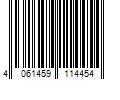 4 061459 114454